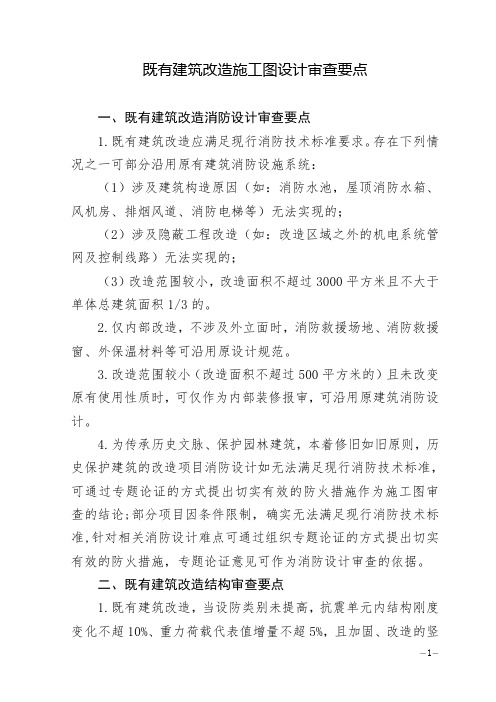 既有建筑改造施工图设计审查要点

一、既有建筑改造消防设计审查要点

1.既有建筑改造应满足现行消防技术标准要求。存在下列情况之一可部分沿用原有建筑消防设施系统：

（1）涉及建筑构造原因（如：消防水池，屋顶消防水箱、风机房、排烟风道、消防电梯等）无法实现的；

（2）涉及隐蔽工程改造（如：改造区域之外的机电系统管网及控制线路）无法实现的；

（3）改造范围较小，改造面积不超过3000平方米且不大于单体总建筑面积1/3的。

2.仅内部改造，不涉及外立面时，消防救援场地、消防救援窗、外保温材料等可沿用原设计规范。

3.改造范围较小（改造面积不超过500平方米的）且未改变原有使用性质时，可仅作为内部装修报审，可沿用原建筑消防设计。

4.为传承历史文脉、保护园林建筑，本着修旧如旧原则，历史保护建筑的改造项目消防设计如无法满足现行消防技术标准，可通过专题论证的方式提出切实有效的防火措施作为施工图审查的结论；部分项目因条件限制，确实无法满足现行消防技术标准，针对相关消防设计难点可通过组织专题论证的方式提出切实有效的防火措施，专题论证意见可作为消防设计审查的依据。

二、既有建筑改造结构审查要点

1.既有建筑改造，当设防类别未提高，抗震单元内结构刚度变化不超10%、重力荷载代表值增量不超5%，且加固、改造的竖

—1—